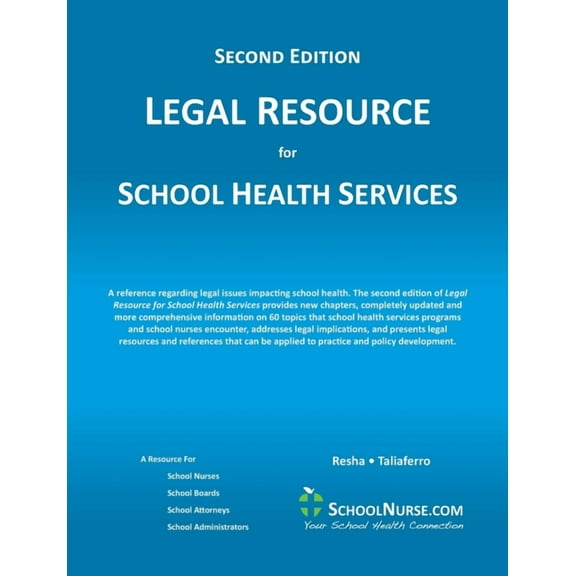 SECOND EDITION

LEGAL RESOURCE

for

SCHOOL HEALTH SERVICES

A reference regarding legal issues impacting school health. The second edition of Legal Resource for School Health Services provides new chapters, completely updated and more comprehensive information on 60 topics that school health services programs and school nurses encounter, addresses legal implications, and presents legal resources and references that can be applied to practice and policy development.

A Resource For

School Nurses

School Boards

School Attorneys

School Administrators

Resha • Taliaferro

SCHOOLNURSE.COM

Your School Health Connection